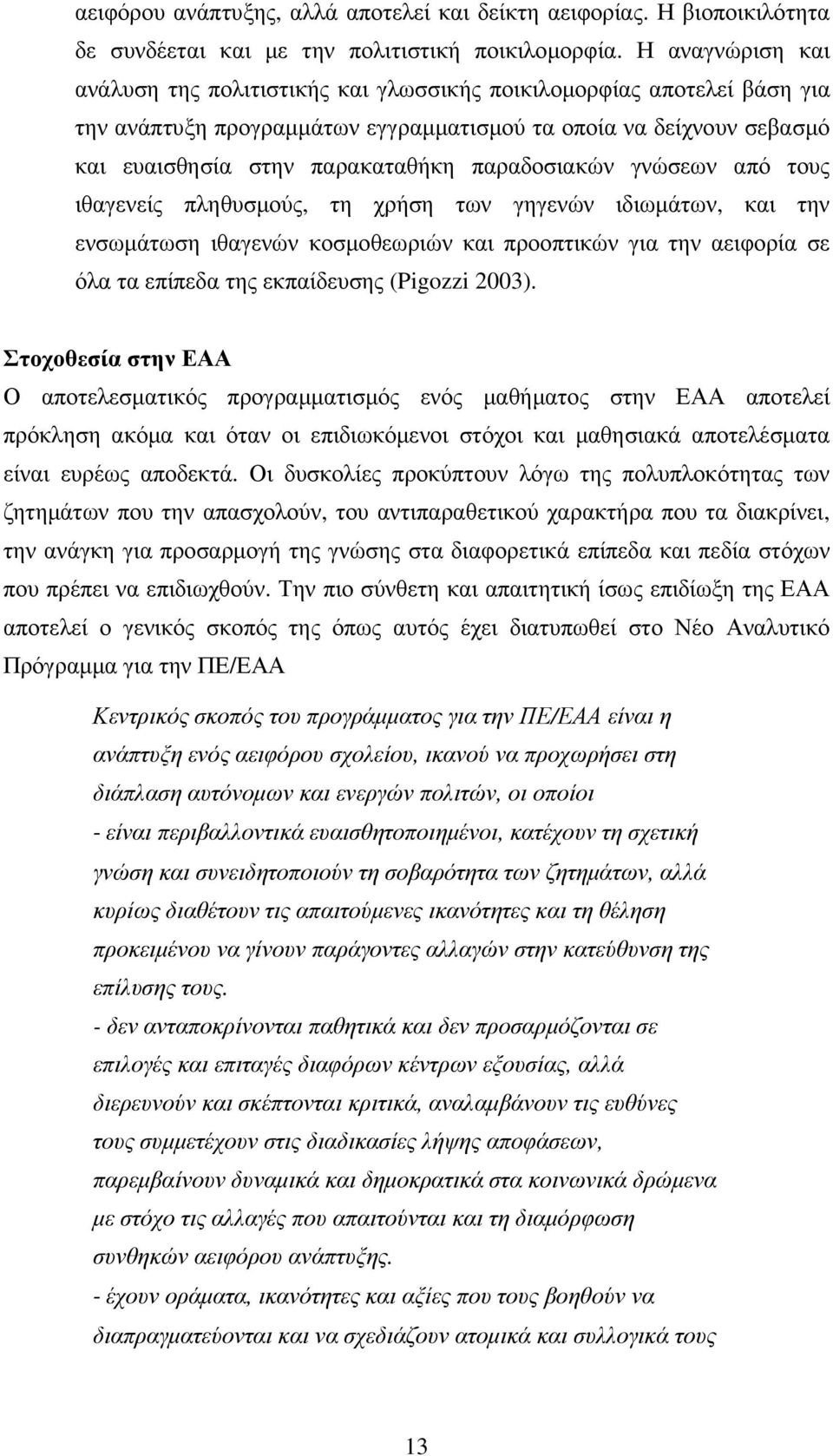 αειφόρου ανάπτυξης, αλλά αποτελεί και δείκτη αειφορίας. Η βιοποικιλότητα δε συνδέεται και με την πολιτιστική ποικιλομορφία. Η αναγνώριση και ανάλυση της πολιτιστικής και γλωσσικής ποικιλομορφίας αποτελεί βάση για την ανάπτυξη προγραμμάτων εγγραμματισμού τα οποία να δείχνουν σεβασμό και ευαισθησία στην παρακαταθήκη παραδοσιακών γνώσεων από τους ιθαγενείς πληθυσμούς, τη χρήση των γηγενών ιδιωμάτων, και την ενσωμάτωση ιθαγενών κοσμοθεωριών και προοπτικών για την αειφορία σε όλα τα επίπεδα της εκπαίδευσης (Pigozzi 2003).

Στοχοθεσία στην ΕΑΑ

Ο αποτελεσματικός προγραμματισμός ενός μαθήματος στην ΕΑΑ αποτελεί πρόκληση ακόμα και όταν οι επιδιωκόμενοι στόχοι και μαθησιακά αποτελέσματα είναι ευρέως αποδεκτά. Οι δυσκολίες προκύπτουν λόγω της πολυπλοκότητας των ζητημάτων που την απασχολούν, του αντιπαραθετικού χαρακτήρα που τα διακρίνει, την ανάγκη για προσαρμογή της γνώσης στα διαφορετικά επίπεδα και πεδία στόχων που πρέπει να επιδιωχθούν. Την πιο σύνθετη και απαιτητική ίσως επιδίωξη της ΕΑΑ αποτελεί ο γενικός σκοπός της όπως αυτός έχει διατυπωθεί στο Νέο Αναλυτικό Πρόγραμμα για την ΠΕ/ΕΑΑ

Κεντρικός σκοπός του προγράμματος για την ΠΕ/ΕΑΑ είναι η ανάπτυξη ενός αειφόρου σχολείου, ικανού να προχωρήσει στη διάπλαση αυτόνομων και ενεργών πολιτών, οι οποίοι
- είναι περιβαλλοντικά ευαισθητοποιημένοι, κατέχουν τη σχετική γνώση και συνειδητοποιούν τη σοβαρότητα των ζητημάτων, αλλά κυρίως διαθέτουν τις απαιτούμενες ικανότητες και τη θέληση προκειμένου να γίνουν παράγοντες αλλαγών στην κατεύθυνση της επίλυσης τους.
- δεν ανταποκρίνονται παθητικά και δεν προσαρμόζονται σε επιλογές και επιταγές διαφόρων κέντρων εξουσίας, αλλά διερευνούν και σκέπτονται κριτικά, αναλαμβάνουν τις ευθύνες τους συμμετέχουν στις διαδικασίες λήψης αποφάσεων, παρεμβαίνουν δυναμικά και δημοκρατικά στα κοινωνικά δρώμενα με στόχο τις αλλαγές που απαιτούνται και τη διαμόρφωση συνθηκών αειφόρου ανάπτυξης.
- έχουν οράματα, ικανότητες και αξίες που τους βοηθούν να διαπραγματεύονται και να σχεδιάζουν ατομικά και συλλογικά τους

13